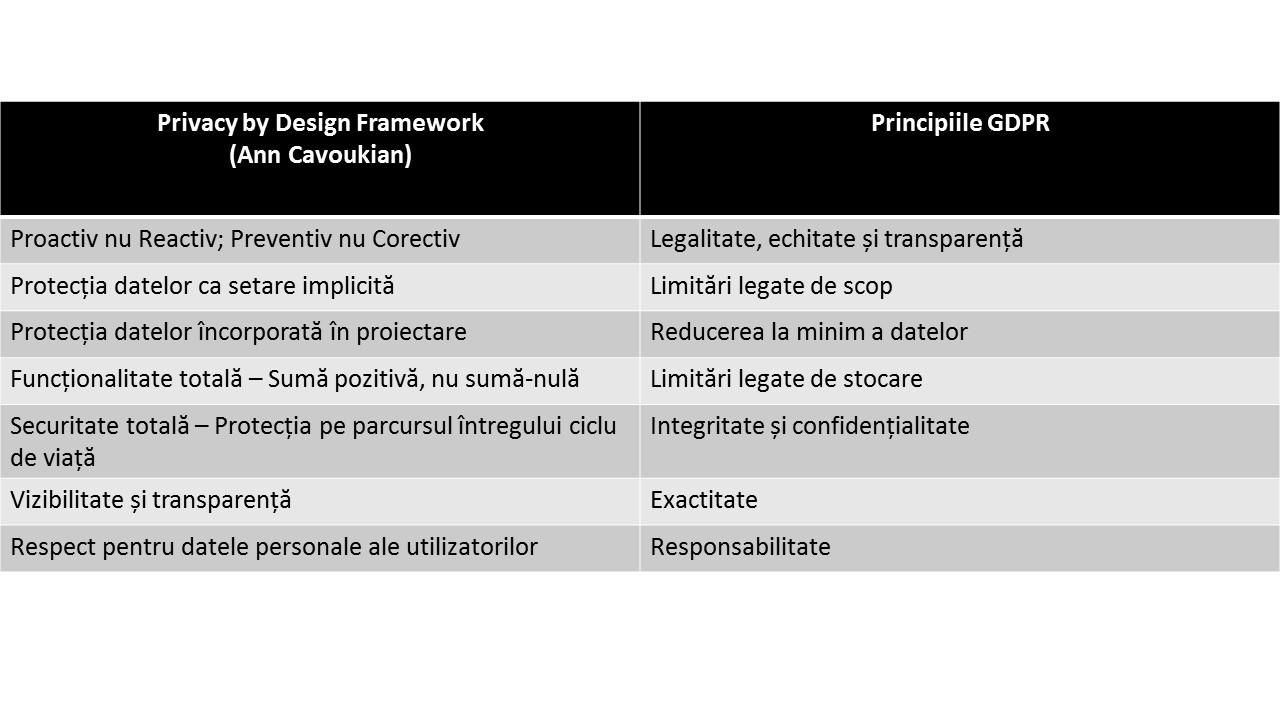 | Privacy by Design Framework (Ann Cavoukian) | Principiile GDPR |
|---|---|
| Proactiv nu Reactiv; Preventiv nu Corectiv | Legalitate, echitate și transparență |
| Protecția datelor ca setare implicită | Limitări legate de scop |
| Protecția datelor încorporată în proiectare | Reducerea la minim a datelor |
| Funcționalitate totală – Sumă pozitivă, nu sumă-nulă | Limitări legate de stocare |
| Securitate totală – Protecția pe parcursul întregului ciclu de viață | Integritate și confidențialitate |
| Vizibilitate și transparență | Exactitate |
| Respect pentru datele personale ale utilizatorilor | Responsabilitate |